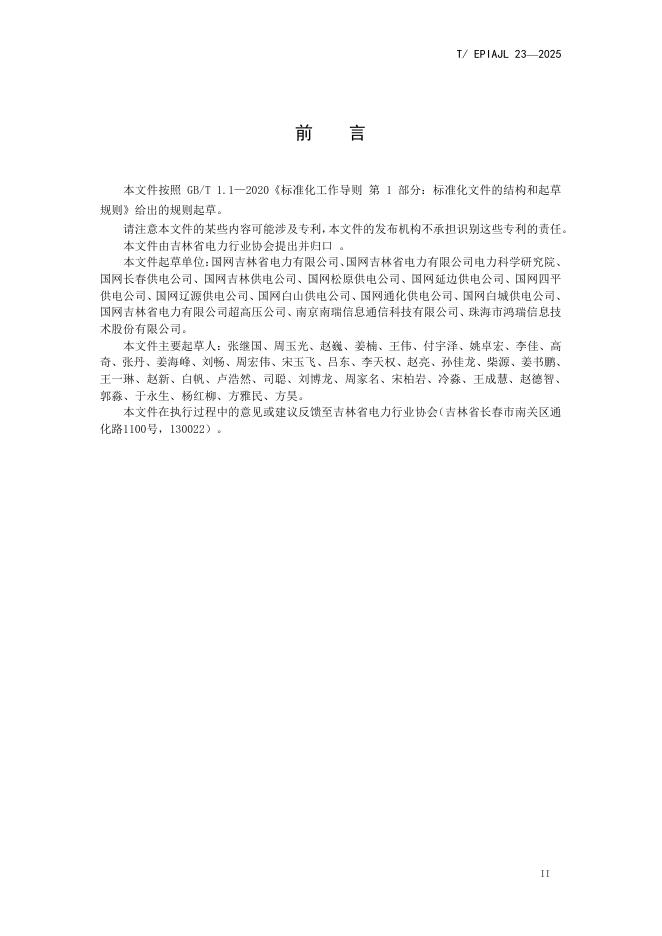 T/ EPIAJL 23—2025

前　言

本文件按照 GB/T 1.1—2020《标准化工作导则 第 1 部分：标准化文件的结构和起草规则》给出的规则起草。

请注意本文件的某些内容可能涉及专利，本文件的发布机构不承担识别这些专利的责任。

本文件由吉林省电力行业协会提出并归口 。

本文件起草单位：国网吉林省电力有限公司、国网吉林省电力有限公司电力科学研究院、国网长春供电公司、国网吉林供电公司、国网松原供电公司、国网延边供电公司、国网四平供电公司、国网辽源供电公司、国网白山供电公司、国网通化供电公司、国网白城供电公司、国网吉林省电力有限公司超高压公司、南京南瑞信息通信科技有限公司、珠海市鸿瑞信息技术股份有限公司。

本文件主要起草人：张继国、周玉光、赵巍、姜楠、王伟、付宇泽、姚卓宏、李佳、高奇、张丹、姜海峰、刘畅、周宏伟、宋玉飞、吕东、李天权、赵亮、孙佳龙、柴源、姜书鹏、王一琳、赵新、白帆、卢浩然、司聪、刘博龙、周家名、宋柏岩、冷淼、王成慧、赵德智、郭淼、于永生、杨红柳、方雅民、方昊。

本文件在执行过程中的意见或建议反馈至吉林省电力行业协会（吉林省长春市南关区通化路1100号，130022）。

II